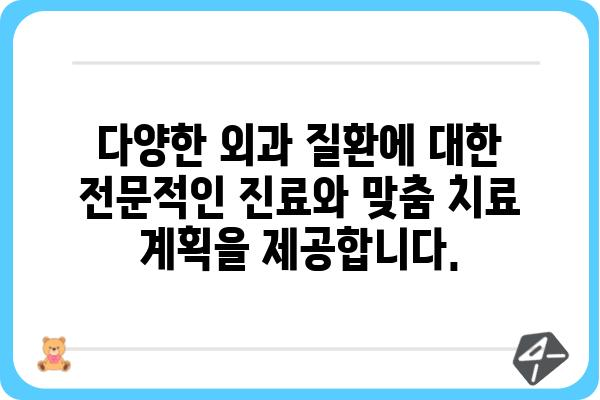 다양한 외과 질환에 대한 전문적인 진료와 맞춤 치료 계획을 제공합니다.